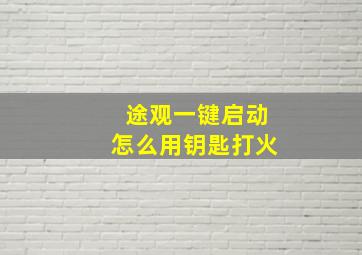 途观一键启动
怎么用钥匙打火